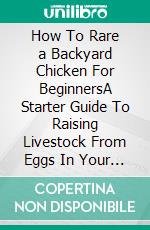 unilibro

How To Rare a Backyard Chicken For BeginnersA Starter Guide To Raising Livestock From Eggs In Your…

COPERTINA NON DISPONIBILE